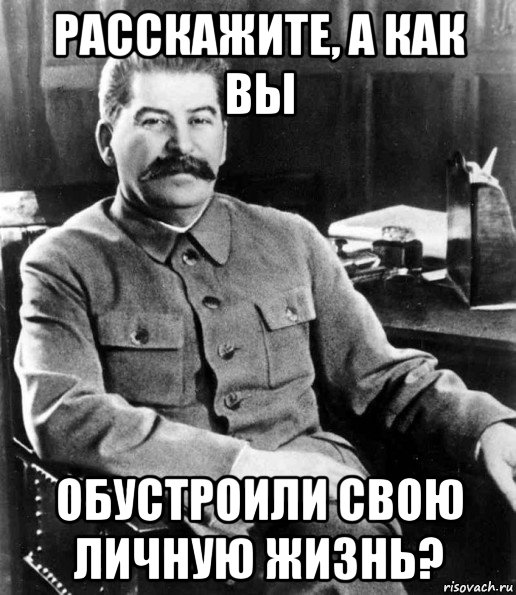 РАССКАЖИТЕ, А КАК ВЫ

ОБУСТРОИЛИ СВОЮ ЛИЧНУЮ ЖИЗНЬ?

risovach.ru